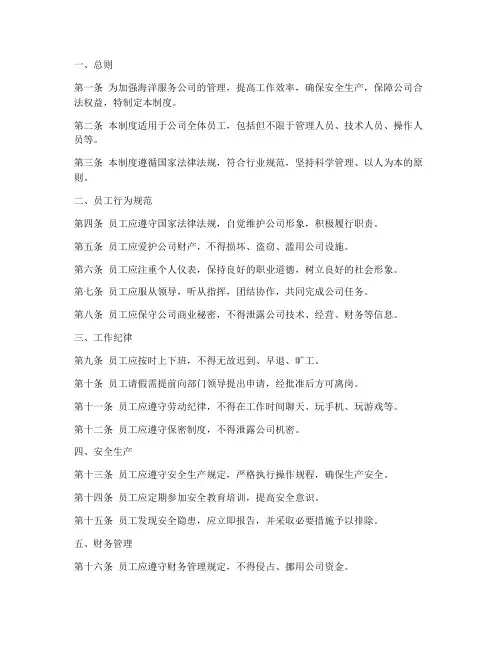 一、总则

第一条 为加强海洋服务公司的管理，提高工作效率，确保安全生产，保障公司合法权益，特制定本制度。

第二条 本制度适用于公司全体员工，包括但不限于管理人员、技术人员、操作人员等。

第三条 本制度遵循国家法律法规，符合行业规范，坚持科学管理、以人为本的原则。

二、员工行为规范

第四条 员工应遵守国家法律法规，自觉维护公司形象，积极履行职责。

第五条 员工应爱护公司财产，不得损坏、盗窃、滥用公司设施。

第六条 员工应注重个人仪表，保持良好的职业道德，树立良好的社会形象。

第七条 员工应服从领导，听从指挥，团结协作，共同完成公司任务。

第八条 员工应保守公司商业秘密，不得泄露公司技术、经营、财务等信息。

三、工作纪律

第九条 员工应按时上下班，不得无故迟到、早退、旷工。

第十条 员工请假需提前向部门领导提出申请，经批准后方可离岗。

第十一条 员工应遵守劳动纪律，不得在工作时间聊天、玩手机、玩游戏等。

第十二条 员工应遵守保密制度，不得泄露公司机密。

四、安全生产

第十三条 员工应遵守安全生产规定，严格执行操作规程，确保生产安全。

第十四条 员工应定期参加安全教育培训，提高安全意识。

第十五条 员工发现安全隐患，应立即报告，并采取必要措施予以排除。

五、财务管理

第十六条 员工应遵守财务管理规定，不得侵占、挪用公司资金。